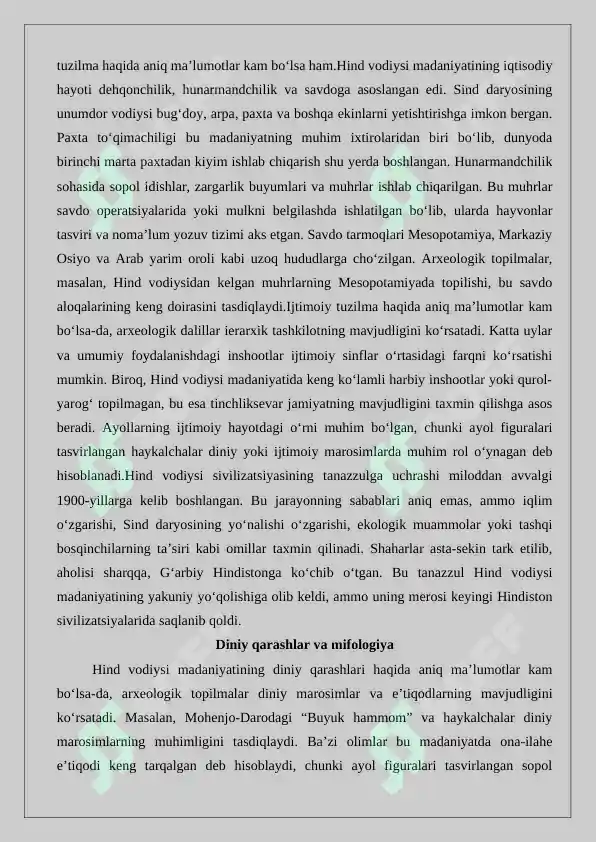 tuzilma haqida aniq ma'lumotlar kam bo'lsa ham.Hind vodiysi madaniyatining iqtisodiy hayoti dehqonchilik, hunarmandchilik va savdoga asoslangan edi. Sind daryosining unumdor vodiysi bug'doy, arpa, paxta va boshqa ekinlarni yetishtirishga imkon bergan. Paxta to'qimachiligi bu madaniyatning muhim ixtirolaridan biri bo'lib, dunyoda birinchi marta paxtadan kiyim ishlab chiqarish shu yerda boshlangan. Hunarmandchilik sohasida sopol idishlar, zargarlik buyumlari va muhrlar ishlab chiqarilgan. Bu muhrlar savdo operatsiyalarida yoki mulkni belgilashda ishlatilgan bo'lib, ularda hayvonlar tasviri va noma'lum yozuv tizimi aks etgan. Savdo tarmoqlari Mesopotamiya, Markaziy Osiyo va Arab yarim oroli kabi uzoq hududlarga cho'zilgan. Arxeologik topilmalar, masalan, Hind vodiysidan kelgan muhrlarning Mesopotamiyada topilishi, bu savdo aloqalarining keng doirasini tasdiqlaydi.Ijtimoiy tuzilma haqida aniq ma'lumotlar kam bo'lsa-da, arxeologik dalillar ierarxik tashkilotning mavjudligini ko'rsatadi. Katta uylar va umumiy foydalanishdagi inshootlar ijtimoiy sinflar o'rtasidagi farqni ko'rsatishi mumkin. Biroq, Hind vodiysi madaniyatida keng ko'lamli harbiy inshootlar yoki qurol-yarog' topilmagan, bu esa tinchliksevar jamiyatning mavjudligini taxmin qilishga asos beradi. Ayollarning ijtimoiy hayotdagi o'rni muhim bo'lgan, chunki ayol figuralari tasvirlangan haykalchalar diniy yoki ijtimoiy marosimlarda muhim rol o'ynagan deb hisoblanadi.Hind vodiysi sivilizatsiyasining tanazzulga uchrashi miloddan avvalgi 1900-yillarga kelib boshlangan. Bu jarayonning sabablari aniq emas, ammo iqlim o'zgarishi, Sind daryosining yo'nalishi o'zgarishi, ekologik muammolar yoki tashqi bosqinchilarning ta'siri kabi omillar taxmin qilinadi. Shaharlar asta-sekin tark etilib, aholisi sharqqa, G'arbiy Hindistonga ko'chib o'tgan. Bu tanazzul Hind vodiysi madaniyatining yakuniy yo'qolishiga olib keldi, ammo uning merosi keyingi Hindiston sivilizatsiyalarida saqlanib qoldi.

Diniy qarashlar va mifologiya

Hind vodiysi madaniyatining diniy qarashlari haqida aniq ma'lumotlar kam bo'lsa-da, arxeologik topilmalar diniy marosimlar va e'tiqodlarning mavjudligini ko'rsatadi. Masalan, Mohenjo-Darodagi "Buyuk hammom" va haykalchalar diniy marosimlarning muhimligini tasdiqlaydi. Ba'zi olimlar bu madaniyatda ona-ilahe e'tiqodi keng tarqalgan deb hisoblaydi, chunki ayol figuralari tasvirlangan sopol